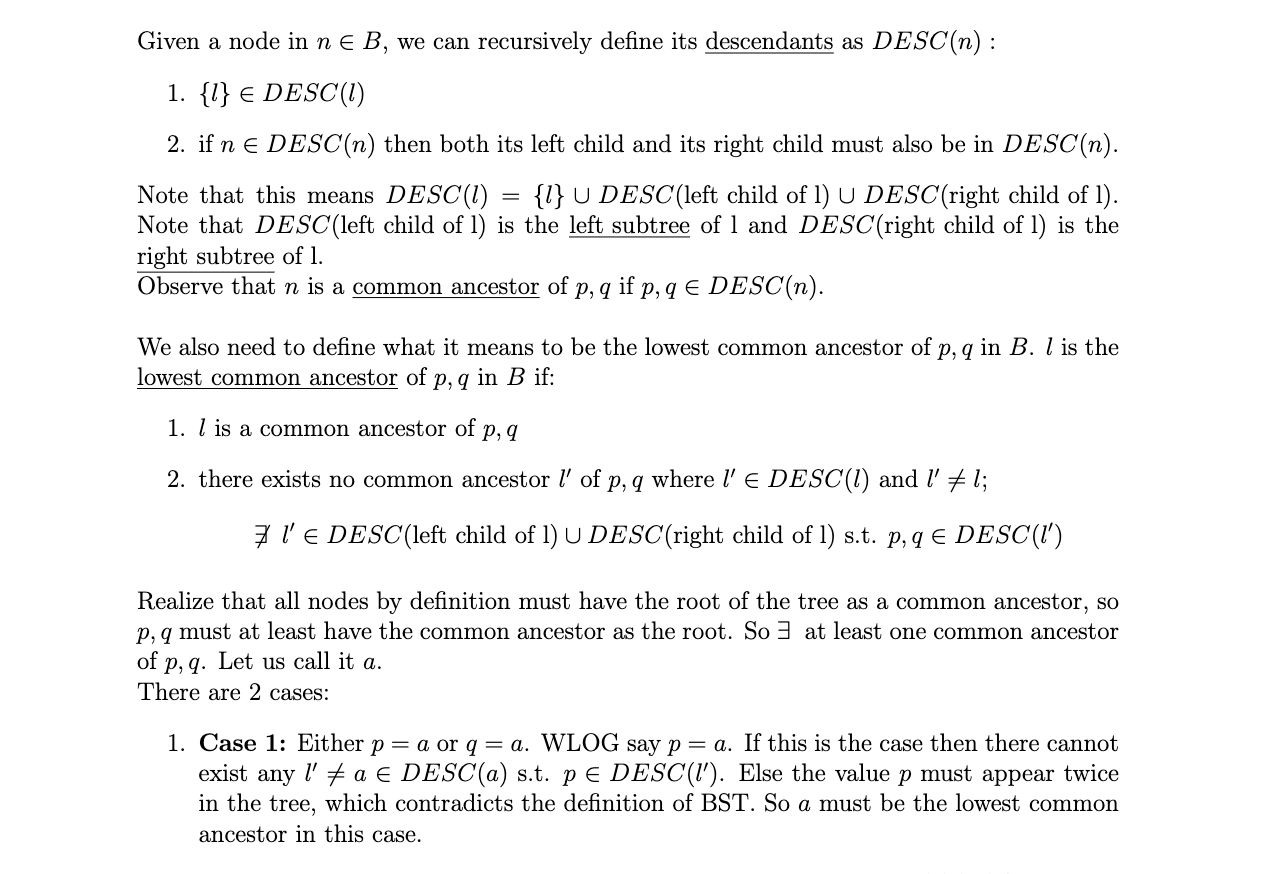 Given a node in $n \in B$, we can recursively define its descendants as $DESC(n)$ :

1. $\{l\} \in DESC(l)$

2. if $n \in DESC(n)$ then both its left child and its right child must also be in $DESC(n)$.

Note that this means $DESC(l) = \{l\} \cup DESC(\text{left child of l}) \cup DESC(\text{right child of l})$. Note that $DESC(\text{left child of l})$ is the left subtree of l and $DESC(\text{right child of l})$ is the right subtree of l.
Observe that $n$ is a common ancestor of $p, q$ if $p, q \in DESC(n)$.

We also need to define what it means to be the lowest common ancestor of $p, q$ in $B$. $l$ is the lowest common ancestor of $p, q$ in $B$ if:

1. $l$ is a common ancestor of $p, q$

2. there exists no common ancestor $l'$ of $p, q$ where $l' \in DESC(l)$ and $l' \neq l$;

$\nexists\ l' \in DESC(\text{left child of l}) \cup DESC(\text{right child of l})$ s.t. $p, q \in DESC(l')$

Realize that all nodes by definition must have the root of the tree as a common ancestor, so $p, q$ must at least have the common ancestor as the root. So $\exists$ at least one common ancestor of $p, q$. Let us call it $a$.
There are 2 cases:

1. **Case 1:** Either $p = a$ or $q = a$. WLOG say $p = a$. If this is the case then there cannot exist any $l' \neq a \in DESC(a)$ s.t. $p \in DESC(l')$. Else the value $p$ must appear twice in the tree, which contradicts the definition of BST. So $a$ must be the lowest common ancestor in this case.